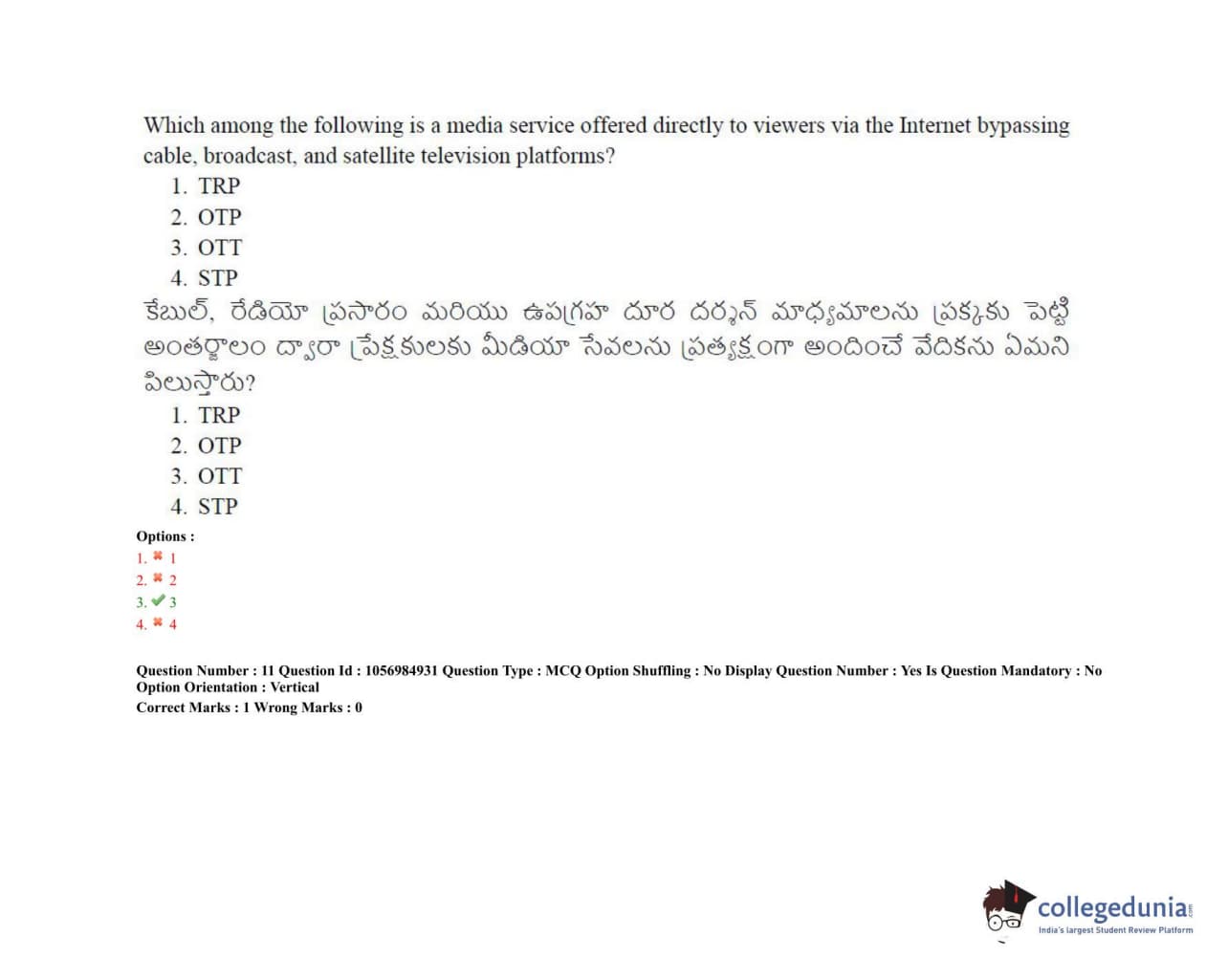 Which among the following is a media service offered directly to viewers via the Internet bypassing cable, broadcast, and satellite television platforms?

1. TRP
2. OTP
3. OTT
4. STP

కేబుల్, రేడియో ప్రసారం మరియు ఉపగ్రహ దూర దర్శన్ మాధ్యమాలను ప్రక్కకు పెట్టి అంతర్జాలం ద్వారా ప్రేక్షకులకు మీడియా సేవలను ప్రత్యక్షంగా అందించే వేదికను ఏమని పిలుస్తారు?

1. TRP
2. OTP
3. OTT
4. STP

Options :
1. ✖ 1
2. ✖ 2
3. ✔ 3
4. ✖ 4

Question Number : 11 Question Id : 1056984931 Question Type : MCQ Option Shuffling : No Display Question Number : Yes Is Question Mandatory : No
Option Orientation : Vertical
Correct Marks : 1 Wrong Marks : 0

collegedunia
India's largest Student Review Platform